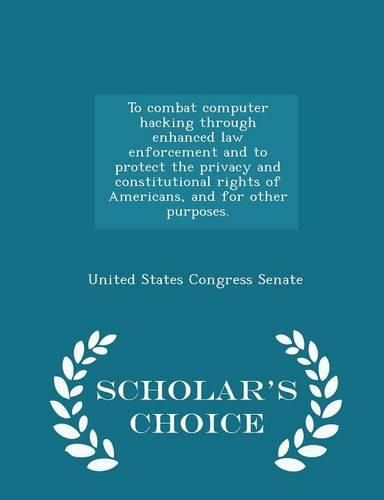 To combat computer hacking through enhanced law enforcement and to protect the privacy and constitutional rights of Americans, and for other purposes.

United States Congress Senate

SCHOLAR'S CHOICE